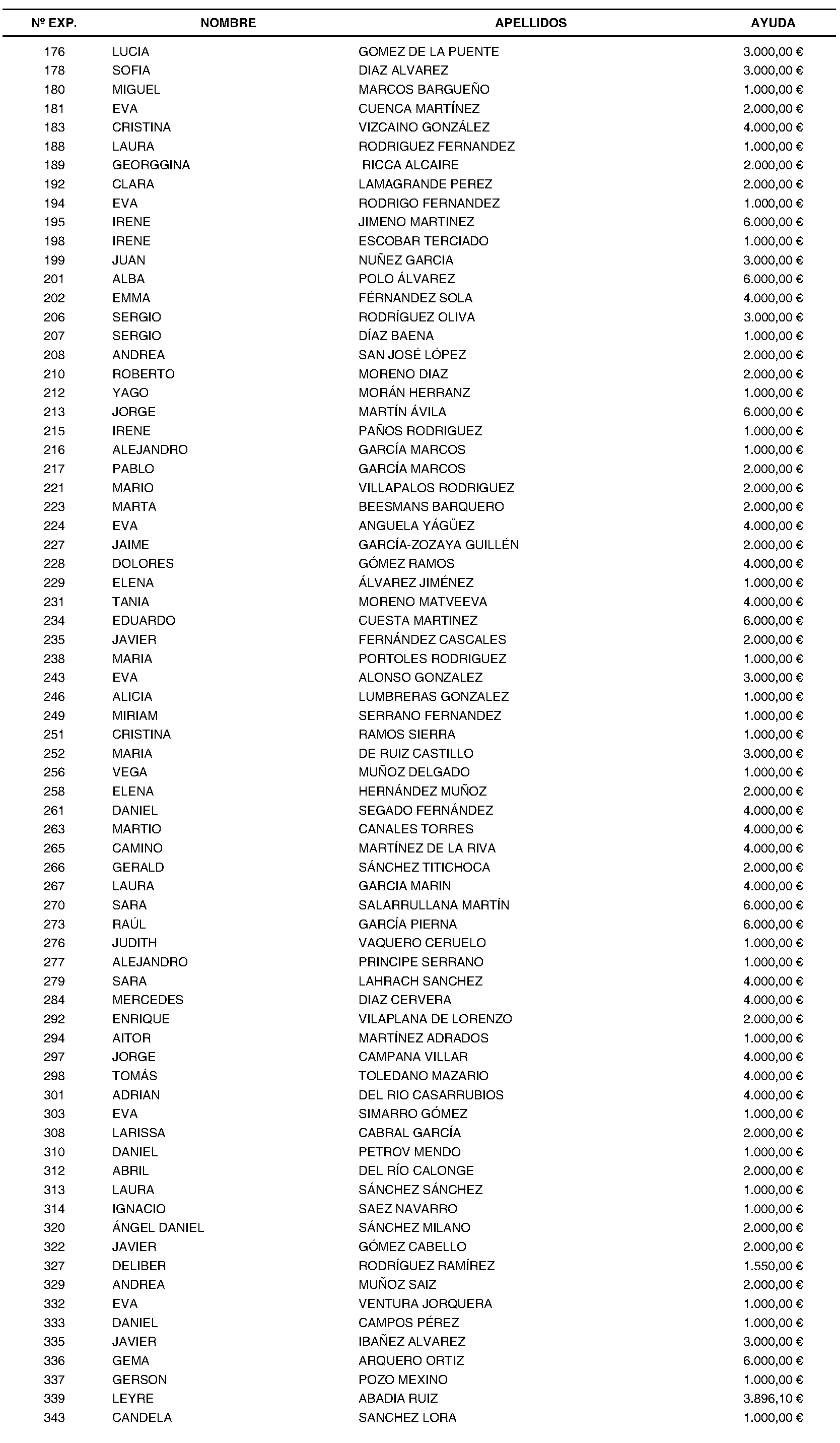 | Nº EXP. | NOMBRE | APELLIDOS | AYUDA |
|---|---|---|---|
| 176 | LUCIA | GOMEZ DE LA PUENTE | 3.000,00 € |
| 178 | SOFIA | DIAZ ALVAREZ | 3.000,00 € |
| 180 | MIGUEL | MARCOS BARGUEÑO | 1.000,00 € |
| 181 | EVA | CUENCA MARTÍNEZ | 2.000,00 € |
| 183 | CRISTINA | VIZCAINO GONZÁLEZ | 4.000,00 € |
| 188 | LAURA | RODRIGUEZ FERNANDEZ | 1.000,00 € |
| 189 | GEORGGINA | RICCA ALCAIRE | 2.000,00 € |
| 192 | CLARA | LAMAGRANDE PEREZ | 2.000,00 € |
| 194 | EVA | RODRIGO FERNANDEZ | 1.000,00 € |
| 195 | IRENE | JIMENO MARTINEZ | 6.000,00 € |
| 198 | IRENE | ESCOBAR TERCIADO | 1.000,00 € |
| 199 | JUAN | NUÑEZ GARCIA | 3.000,00 € |
| 201 | ALBA | POLO ÁLVAREZ | 6.000,00 € |
| 202 | EMMA | FÉRNANDEZ SOLA | 4.000,00 € |
| 206 | SERGIO | RODRÍGUEZ OLIVA | 3.000,00 € |
| 207 | SERGIO | DÍAZ BAENA | 1.000,00 € |
| 208 | ANDREA | SAN JOSÉ LÓPEZ | 2.000,00 € |
| 210 | ROBERTO | MORENO DIAZ | 2.000,00 € |
| 212 | YAGO | MORÁN HERRANZ | 1.000,00 € |
| 213 | JORGE | MARTÍN ÁVILA | 6.000,00 € |
| 215 | IRENE | PAÑOS RODRIGUEZ | 1.000,00 € |
| 216 | ALEJANDRO | GARCÍA MARCOS | 1.000,00 € |
| 217 | PABLO | GARCÍA MARCOS | 2.000,00 € |
| 221 | MARIO | VILLAPALOS RODRIGUEZ | 2.000,00 € |
| 223 | MARTA | BEESMANS BARQUERO | 2.000,00 € |
| 224 | EVA | ANGUELA YÁGÜEZ | 4.000,00 € |
| 227 | JAIME | GARCÍA-ZOZAYA GUILLÉN | 2.000,00 € |
| 228 | DOLORES | GÓMEZ RAMOS | 4.000,00 € |
| 229 | ELENA | ÁLVAREZ JIMÉNEZ | 1.000,00 € |
| 231 | TANIA | MORENO MATVEEVA | 4.000,00 € |
| 234 | EDUARDO | CUESTA MARTINEZ | 6.000,00 € |
| 235 | JAVIER | FERNÁNDEZ CASCALES | 2.000,00 € |
| 238 | MARIA | PORTOLES RODRIGUEZ | 1.000,00 € |
| 243 | EVA | ALONSO GONZALEZ | 3.000,00 € |
| 246 | ALICIA | LUMBRERAS GONZALEZ | 1.000,00 € |
| 249 | MIRIAM | SERRANO FERNANDEZ | 1.000,00 € |
| 251 | CRISTINA | RAMOS SIERRA | 1.000,00 € |
| 252 | MARIA | DE RUIZ CASTILLO | 3.000,00 € |
| 256 | VEGA | MUÑOZ DELGADO | 1.000,00 € |
| 258 | ELENA | HERNÁNDEZ MUÑOZ | 2.000,00 € |
| 261 | DANIEL | SEGADO FERNÁNDEZ | 4.000,00 € |
| 263 | MARTIO | CANALES TORRES | 4.000,00 € |
| 265 | CAMINO | MARTÍNEZ DE LA RIVA | 4.000,00 € |
| 266 | GERALD | SÁNCHEZ TITICHOCA | 2.000,00 € |
| 267 | LAURA | GARCIA MARIN | 4.000,00 € |
| 270 | SARA | SALARRULLANA MARTÍN | 6.000,00 € |
| 273 | RAÚL | GARCÍA PIERNA | 6.000,00 € |
| 276 | JUDITH | VAQUERO CERUELO | 1.000,00 € |
| 277 | ALEJANDRO | PRINCIPE SERRANO | 1.000,00 € |
| 279 | SARA | LAHRACH SANCHEZ | 4.000,00 € |
| 284 | MERCEDES | DIAZ CERVERA | 4.000,00 € |
| 292 | ENRIQUE | VILAPLANA DE LORENZO | 2.000,00 € |
| 294 | AITOR | MARTÍNEZ ADRADOS | 1.000,00 € |
| 297 | JORGE | CAMPANA VILLAR | 4.000,00 € |
| 298 | TOMÁS | TOLEDANO MAZARIO | 4.000,00 € |
| 301 | ADRIAN | DEL RIO CASARRUBIOS | 4.000,00 € |
| 303 | EVA | SIMARRO GÓMEZ | 1.000,00 € |
| 308 | LARISSA | CABRAL GARCÍA | 2.000,00 € |
| 310 | DANIEL | PETROV MENDO | 1.000,00 € |
| 312 | ABRIL | DEL RÍO CALONGE | 2.000,00 € |
| 313 | LAURA | SÁNCHEZ SÁNCHEZ | 1.000,00 € |
| 314 | IGNACIO | SAEZ NAVARRO | 1.000,00 € |
| 320 | ÁNGEL DANIEL | SÁNCHEZ MILANO | 2.000,00 € |
| 322 | JAVIER | GÓMEZ CABELLO | 2.000,00 € |
| 327 | DELIBER | RODRÍGUEZ RAMÍREZ | 1.550,00 € |
| 329 | ANDREA | MUÑOZ SAIZ | 2.000,00 € |
| 332 | EVA | VENTURA JORQUERA | 1.000,00 € |
| 333 | DANIEL | CAMPOS PÉREZ | 1.000,00 € |
| 335 | JAVIER | IBAÑEZ ALVAREZ | 3.000,00 € |
| 336 | GEMA | ARQUERO ORTIZ | 6.000,00 € |
| 337 | GERSON | POZO MEXINO | 1.000,00 € |
| 339 | LEYRE | ABADIA RUIZ | 3.896,10 € |
| 343 | CANDELA | SANCHEZ LORA | 1.000,00 € |